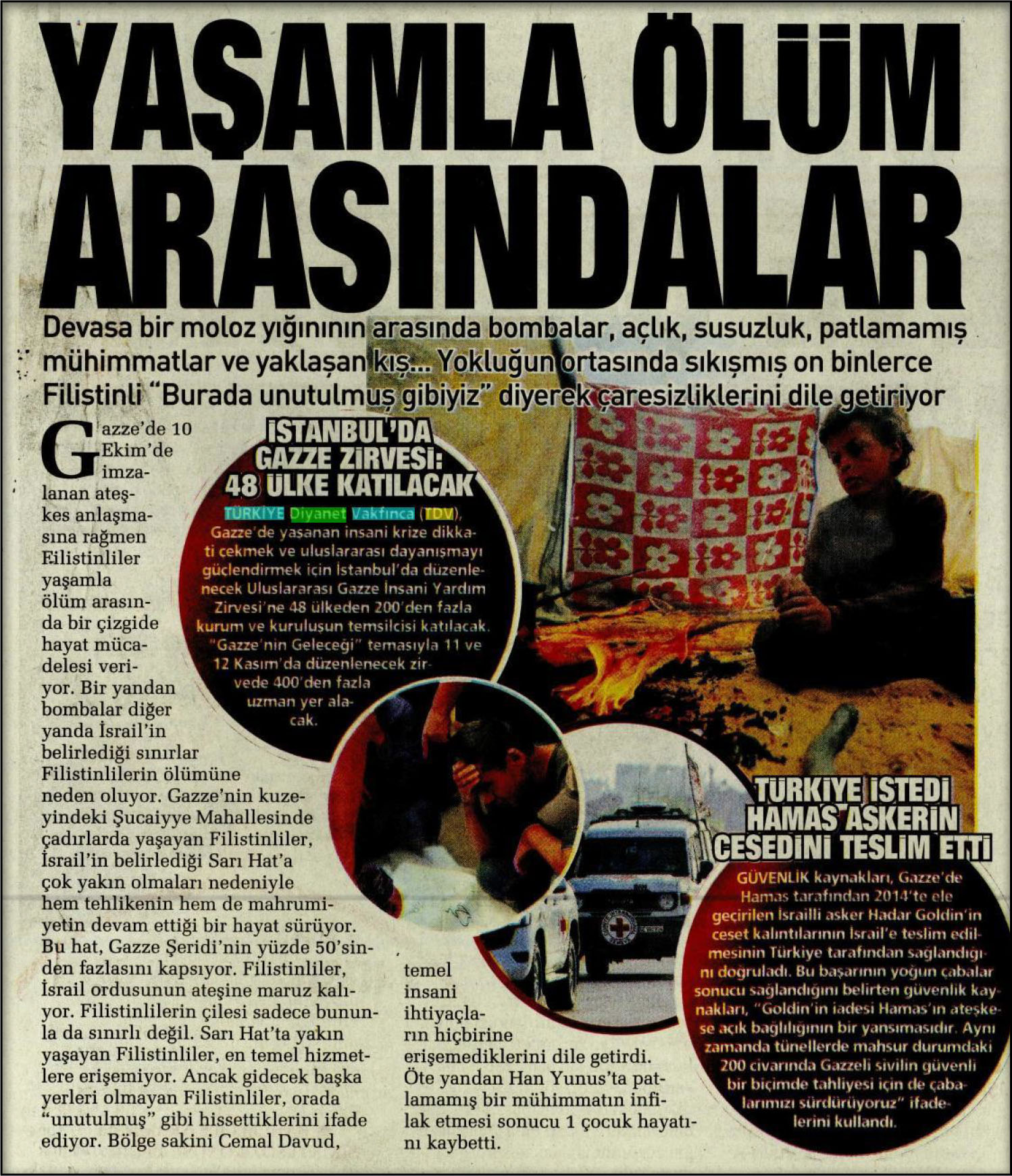 YAŞAMLA ÖLÜM ARASINDALAR

Devasa bir moloz yığınının arasında bombalar, açlık, susuzluk, patlamamış mühimmatlar ve yaklaşan kış... Yokluğun ortasında sıkışmış on binlerce Filistinli "Burada unutulmuş gibiyiz" diyerek çaresizliklerini dile getiriyor

Gazze'de 10 Ekim'de imzalanan ateşkes anlaşmasına rağmen Filistinliler yaşamla ölüm arasında bir çizgide hayat mücadelesi veriyor. Bir yandan bombalar diğer yanda İsrail'in belirlediği sınırlar Filistinlilerin ölümüne neden oluyor. Gazze'nin kuzeyindeki Şucaiyye Mahallesinde çadırlarda yaşayan Filistinliler, İsrail'in belirlediği Sarı Hat'a çok yakın olmaları nedeniyle hem tehlikenin hem de mahrumiyetin devam ettiği bir hayat sürüyor. Bu hat, Gazze Şeridi'nin yüzde 50'sinden fazlasını kapsıyor. Filistinliler, İsrail ordusunun ateşine maruz kalıyor. Filistinlilerin çilesi sadece bununla da sınırlı değil. Sarı Hat'ta yakın yaşayan Filistinliler, en temel hizmetlere erişemiyor. Ancak gidecek başka yerleri olmayan Filistinliler, orada "unutulmuş" gibi hissettiklerini ifade ediyor. Bölge sakini Cemal Davud, temel insani ihtiyaçların hiçbirine erişemediklerini dile getirdi. Öte yandan Han Yunus'ta patlamamış bir mühimmatın infilak etmesi sonucu 1 çocuk hayatını kaybetti.

İSTANBUL'DA GAZZE ZİRVESİ: 48 ÜLKE KATILACAK

TÜRKİYE Diyanet Vakfınca (TDV), Gazze'de yaşanan insani krize dikkati çekmek ve uluslararası dayanışmayı güçlendirmek için İstanbul'da düzenlenecek Uluslararası Gazze İnsani Yardım Zirvesi'ne 48 ülkeden 200'den fazla kurum ve kuruluşun temsilcisi katılacak. "Gazze'nin Geleceği" temasıyla 11 ve 12 Kasım'da düzenlenecek zirvede 400'den fazla uzman yer alacak.

TÜRKİYE İSTEDİ HAMAS ASKERİN CESEDİNİ TESLİM ETTİ

GÜVENLİK kaynakları, Gazze'de Hamas tarafından 2014'te ele geçirilen İsrailli asker Hadar Goldin'in ceset kalıntılarının İsrail'e teslim edilmesinin Türkiye tarafından sağlandığını doğruladı. Bu başarının yoğun çabalar sonucu sağlandığını belirten güvenlik kaynakları, "Goldin'in iadesi Hamas'ın ateşkese açık bağlılığının bir yansımasıdır. Aynı zamanda tünellerde mahsur durumdaki 200 civarında Gazzeli sivilin güvenli bir biçimde tahliyesi için de çabalarımızı sürdürüyoruz" ifadelerini kullandı.